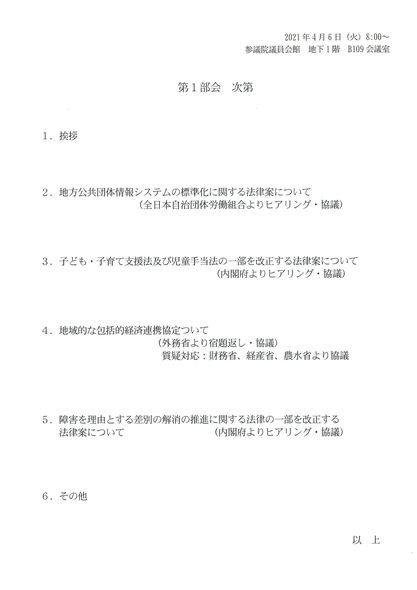 2021年4月6日（火）8:00～
参議院議員会館　地下1階　B109会議室

第1部会　次第

1．挨拶

2．地方公共団体情報システムの標準化に関する法律案について
（全日本自治団体労働組合よりヒアリング・協議）

3．子ども・子育て支援法及び児童手当法の一部を改正する法律案について
（内閣府よりヒアリング・協議）

4．地域的な包括的経済連携協定ついて
（外務省より宿題返し・協議）
質疑対応：財務省、経産省、農水省より協議

5．障害を理由とする差別の解消の推進に関する法律の一部を改正する法律案について　（内閣府よりヒアリング・協議）

6．その他

以　上